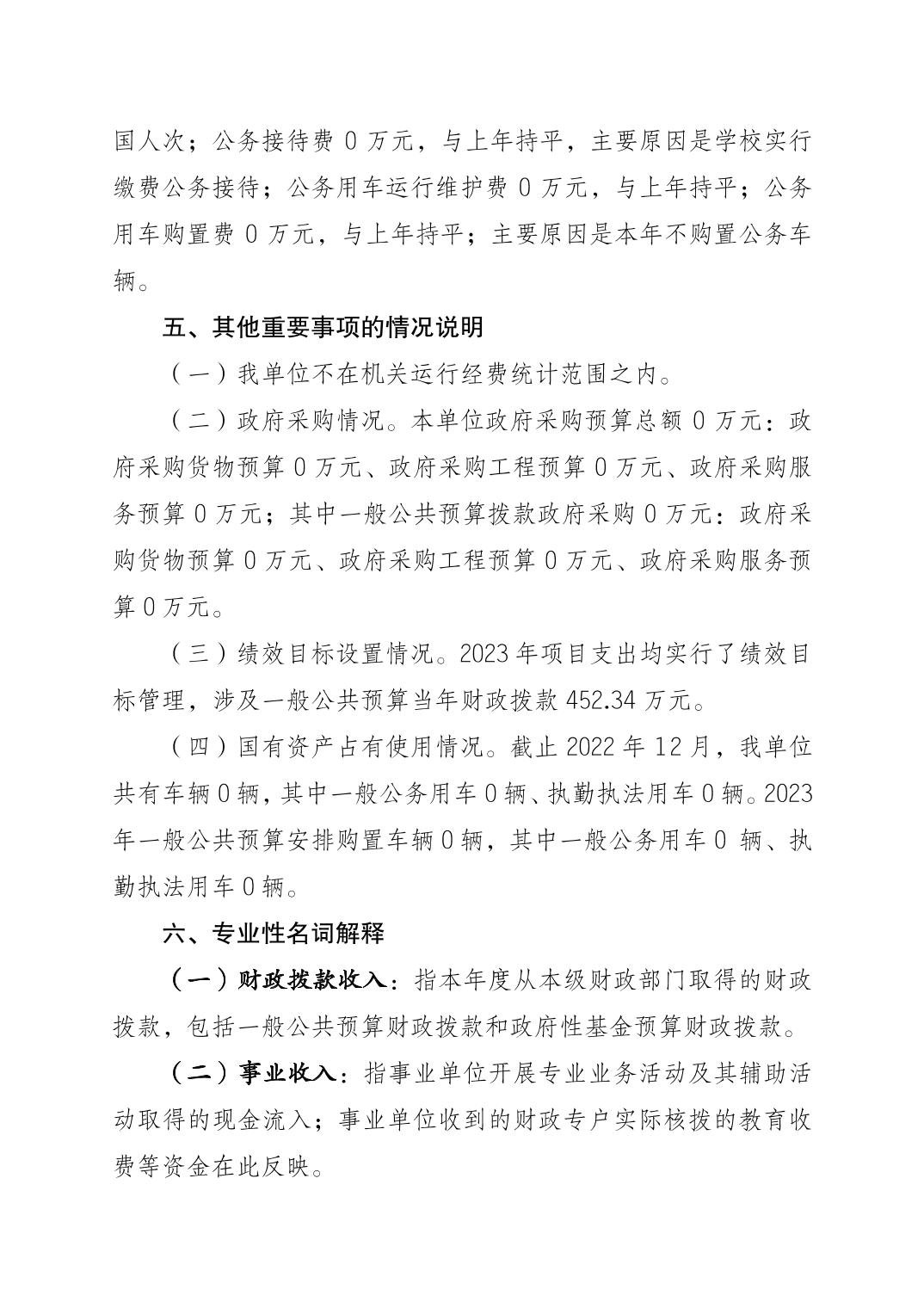 国人次；公务接待费 0 万元，与上年持平，主要原因是学校实行缴费公务接待；公务用车运行维护费 0 万元，与上年持平；公务用车购置费 0 万元，与上年持平；主要原因是本年不购置公务车辆。

五、其他重要事项的情况说明

（一）我单位不在机关运行经费统计范围之内。

（二）政府采购情况。本单位政府采购预算总额 0 万元：政府采购货物预算 0 万元、政府采购工程预算 0 万元、政府采购服务预算 0 万元；其中一般公共预算拨款政府采购 0 万元：政府采购货物预算 0 万元、政府采购工程预算 0 万元、政府采购服务预算 0 万元。

（三）绩效目标设置情况。2023 年项目支出均实行了绩效目标管理，涉及一般公共预算当年财政拨款 452.34 万元。

（四）国有资产占有使用情况。截止 2022 年 12 月，我单位共有车辆 0 辆，其中一般公务用车 0 辆、执勤执法用车 0 辆。2023 年一般公共预算安排购置车辆 0 辆，其中一般公务用车 0 辆、执勤执法用车 0 辆。

六、专业性名词解释

（一）财政拨款收入：指本年度从本级财政部门取得的财政拨款，包括一般公共预算财政拨款和政府性基金预算财政拨款。

（二）事业收入：指事业单位开展专业业务活动及其辅助活动取得的现金流入；事业单位收到的财政专户实际核拨的教育收费等资金在此反映。